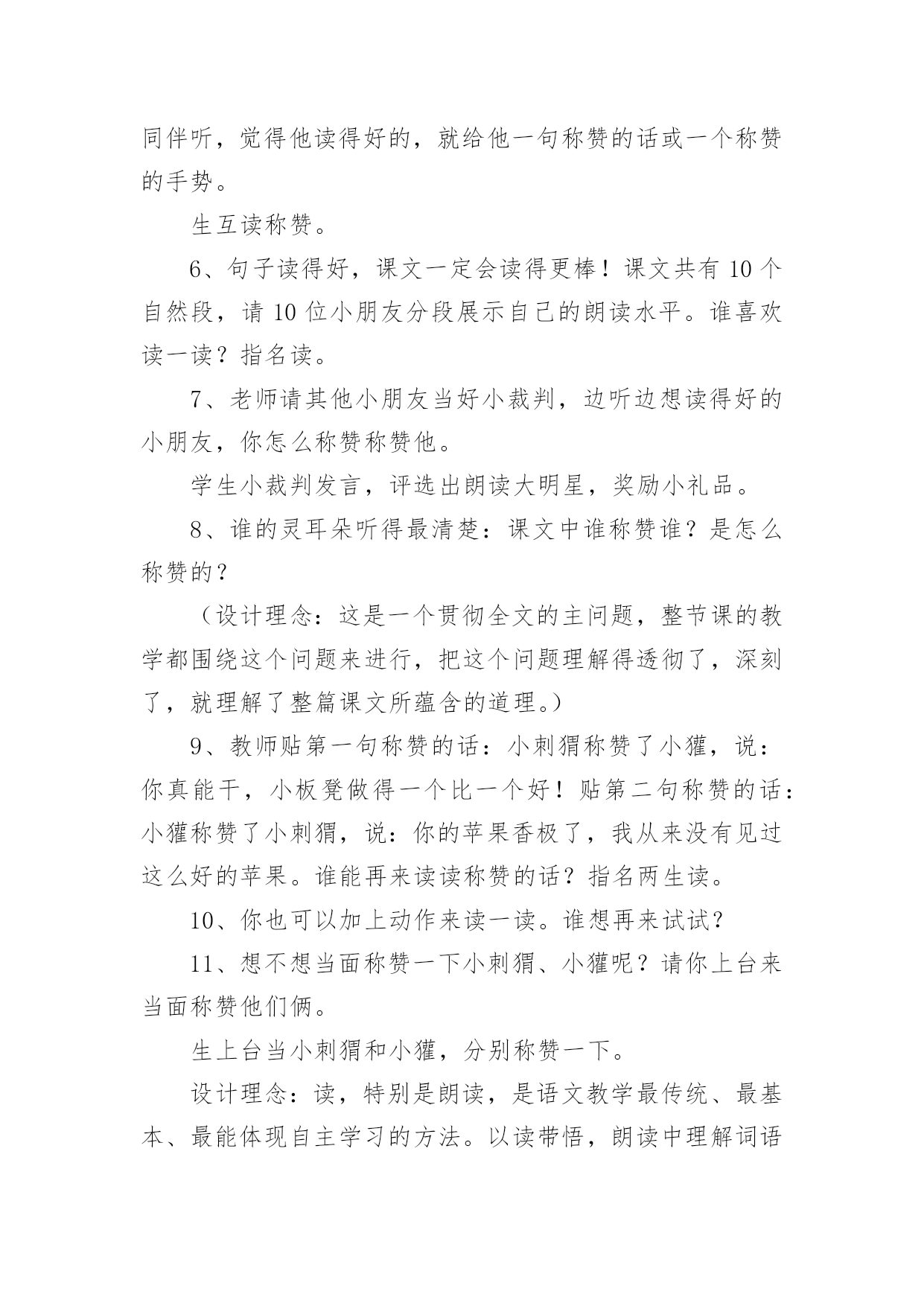 同伴听，觉得他读得好的，就给他一句称赞的话或一个称赞的手势。

生互读称赞。

6、句子读得好，课文一定会读得更棒！课文共有 10 个自然段，请 10 位小朋友分段展示自己的朗读水平。谁喜欢读一读？指名读。

7、老师请其他小朋友当好小裁判，边听边想读得好的小朋友，你怎么称赞称赞他。

学生小裁判发言，评选出朗读大明星，奖励小礼品。

8、谁的灵耳朵听得最清楚：课文中谁称赞谁？是怎么称赞的？

（设计理念：这是一个贯彻全文的主问题，整节课的教学都围绕这个问题来进行，把这个问题理解得透彻了，深刻了，就理解了整篇课文所蕴含的道理。）

9、教师贴第一句称赞的话：小刺猬称赞了小獾，说：你真能干，小板凳做得一个比一个好！贴第二句称赞的话：小獾称赞了小刺猬，说：你的苹果香极了，我从来没有见过这么好的苹果。谁能再来读读称赞的话？指名两生读。

10、你也可以加上动作来读一读。谁想再来试试？

11、想不想当面称赞一下小刺猬、小獾呢？请你上台来当面称赞他们俩。

生上台当小刺猬和小獾，分别称赞一下。

设计理念：读，特别是朗读，是语文教学最传统、最基本、最能体现自主学习的方法。以读带悟，朗读中理解词语